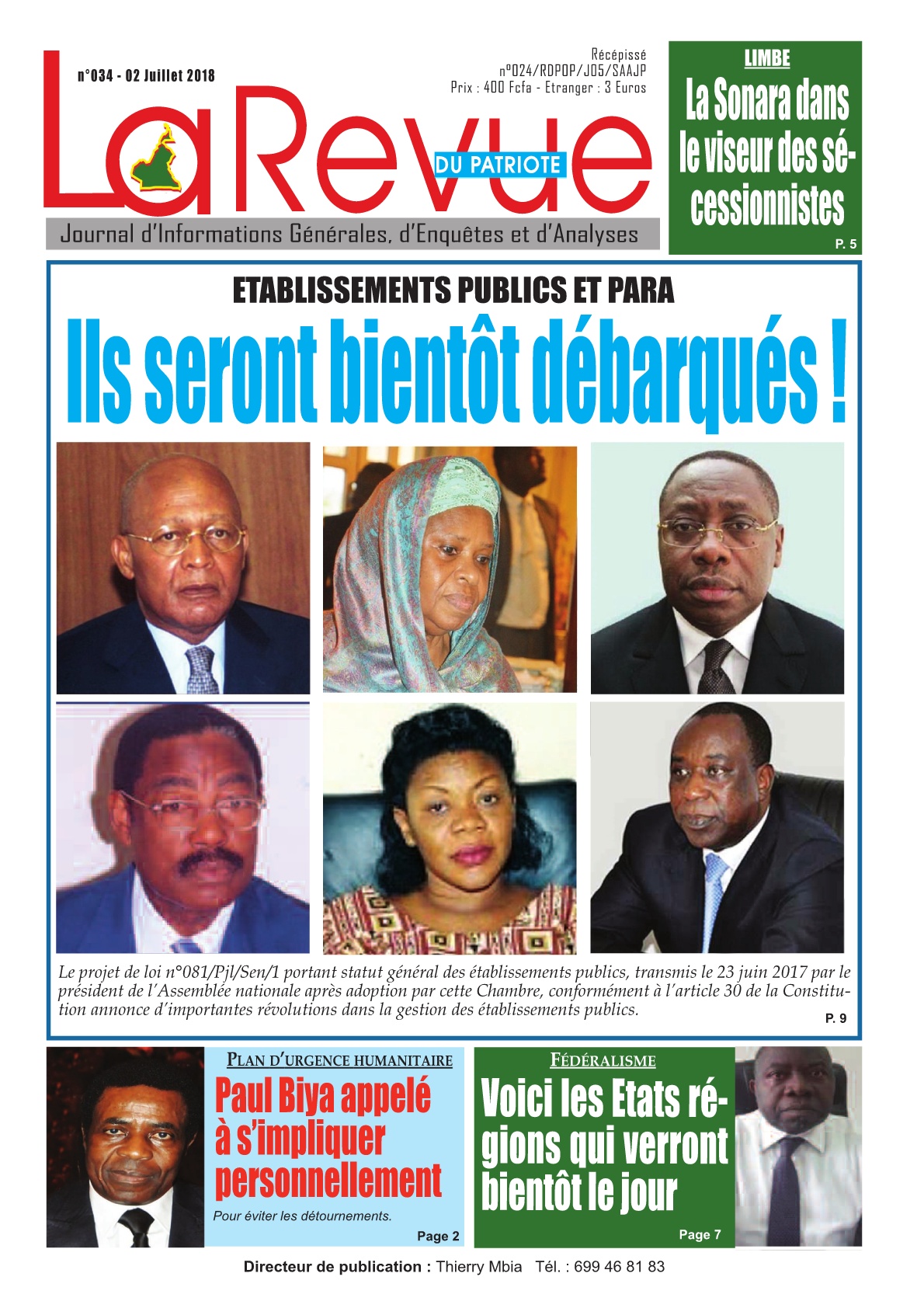 n°034 - 02 Juillet 2018

Récépissé
n°024/RDPOP/J05/SAAJP
Prix : 400 Fcfa - Etranger : 3 Euros

La Revue
DU PATRIOTE

Journal d'Informations Générales, d'Enquêtes et d'Analyses

LIMBE
La Sonara dans le viseur des sécessionnistes
P. 5

ETABLISSEMENTS PUBLICS ET PARA
Ils seront bientôt débarqués !

Le projet de loi n°081/Pjl/Sen/1 portant statut général des établissements publics, transmis le 23 juin 2017 par le président de l'Assemblée nationale après adoption par cette Chambre, conformément à l'article 30 de la Constitution annonce d'importantes révolutions dans la gestion des établissements publics.
P. 9

PLAN D'URGENCE HUMANITAIRE
Paul Biya appelé à s'impliquer personnellement
Pour éviter les détournements.
Page 2

FÉDÉRALISME
Voici les Etats régions qui verront bientôt le jour
Page 7

Directeur de publication : Thierry Mbia Tél. : 699 46 81 83